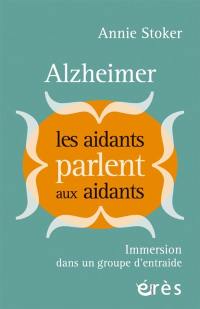 Annie Stoker

Alzheimer

les aidants
parlent
aux aidants

Immersion
dans un groupe d'entraide

érès